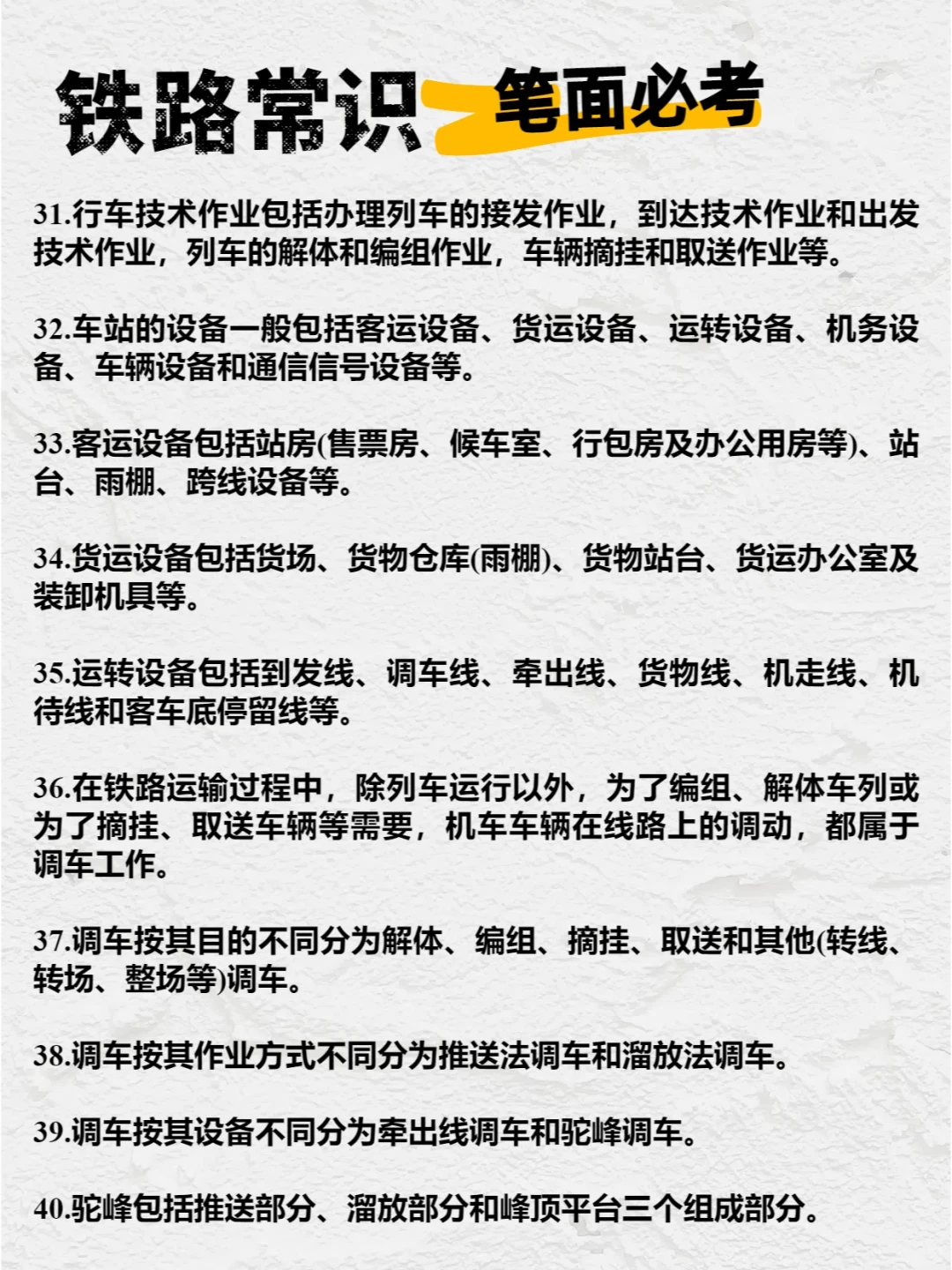 铁路常识 笔面必考

31.行车技术作业包括办理列车的接发作业，到达技术作业和出发技术作业，列车的解体和编组作业，车辆摘挂和取送作业等。

32.车站的设备一般包括客运设备、货运设备、运转设备、机务设备、车辆设备和通信信号设备等。

33.客运设备包括站房(售票房、候车室、行包房及办公用房等)、站台、雨棚、跨线设备等。

34.货运设备包括货场、货物仓库(雨棚)、货物站台、货运办公室及装卸机具等。

35.运转设备包括到发线、调车线、牵出线、货物线、机走线、机待线和客车底停留线等。

36.在铁路运输过程中，除列车运行以外，为了编组、解体车列或为了摘挂、取送车辆等需要，机车车辆在线路上的调动，都属于调车工作。

37.调车按其目的不同分为解体、编组、摘挂、取送和其他(转线、转场、整场等)调车。

38.调车按其作业方式不同分为推送法调车和溜放法调车。

39.调车按其设备不同分为牵出线调车和驼峰调车。

40.驼峰包括推送部分、溜放部分和峰顶平台三个组成部分。